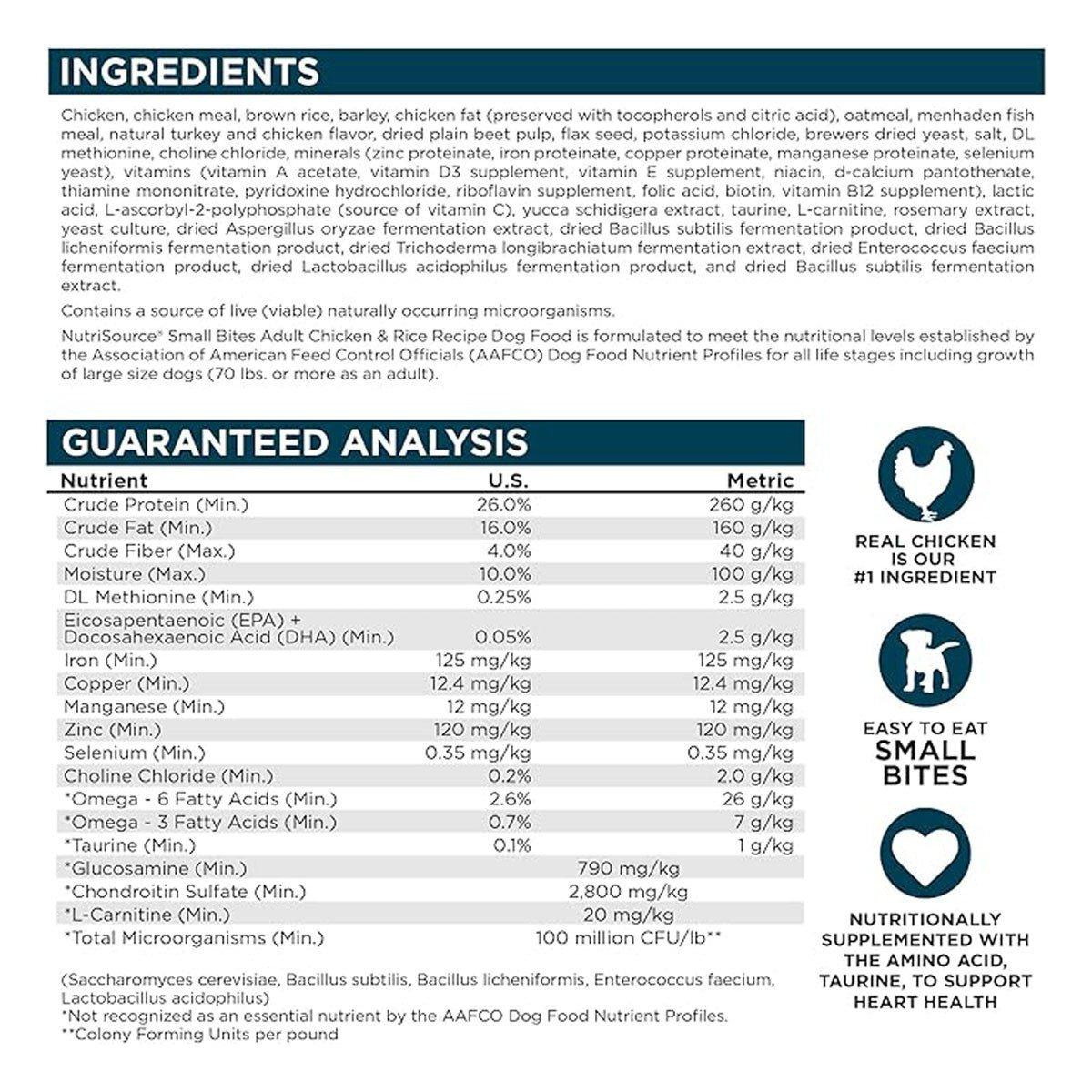 INGREDIENTS

Chicken, chicken meal, brown rice, barley, chicken fat (preserved with tocopherols and citric acid), oatmeal, menhaden fish meal, natural turkey and chicken flavor, dried plain beet pulp, flax seed, potassium chloride, brewers dried yeast, salt, DL methionine, choline chloride, minerals (zinc proteinate, iron proteinate, copper proteinate, manganese proteinate, selenium yeast), vitamins (vitamin A acetate, vitamin D3 supplement, vitamin E supplement, niacin, d-calcium pantothenate, thiamine mononitrate, pyridoxine hydrochloride, riboflavin supplement, folic acid, biotin, vitamin B12 supplement), lactic acid, L-ascorbyl-2-polyphosphate (source of vitamin C), yucca schidigera extract, taurine, L-carnitine, rosemary extract, yeast culture, dried Aspergillus oryzae fermentation extract, dried Bacillus subtilis fermentation product, dried Bacillus licheniformis fermentation product, dried Trichoderma longibrachiatum fermentation extract, dried Enterococcus faecium fermentation product, dried Lactobacillus acidophilus fermentation product, and dried Bacillus subtilis fermentation extract.

Contains a source of live (viable) naturally occurring microorganisms.

NutriSource® Small Bites Adult Chicken & Rice Recipe Dog Food is formulated to meet the nutritional levels established by the Association of American Feed Control Officials (AAFCO) Dog Food Nutrient Profiles for all life stages including growth of large size dogs (70 lbs. or more as an adult).

GUARANTEED ANALYSIS

| Nutrient | U.S. | Metric |
|---|---|---|
| Crude Protein (Min.) | 26.0% | 260 g/kg |
| Crude Fat (Min.) | 16.0% | 160 g/kg |
| Crude Fiber (Max.) | 4.0% | 40 g/kg |
| Moisture (Max.) | 10.0% | 100 g/kg |
| DL Methionine (Min.) | 0.25% | 2.5 g/kg |
| Eicosapentaenoic (EPA) + Docosahexaenoic Acid (DHA) (Min.) | 0.05% | 2.5 g/kg |
| Iron (Min.) | 125 mg/kg | 125 mg/kg |
| Copper (Min.) | 12.4 mg/kg | 12.4 mg/kg |
| Manganese (Min.) | 12 mg/kg | 12 mg/kg |
| Zinc (Min.) | 120 mg/kg | 120 mg/kg |
| Selenium (Min.) | 0.35 mg/kg | 0.35 mg/kg |
| Choline Chloride (Min.) | 0.2% | 2.0 g/kg |
| *Omega - 6 Fatty Acids (Min.) | 2.6% | 26 g/kg |
| *Omega - 3 Fatty Acids (Min.) | 0.7% | 7 g/kg |
| *Taurine (Min.) | 0.1% | 1 g/kg |
| *Glucosamine (Min.) | 790 mg/kg | |
| *Chondroitin Sulfate (Min.) | 2,800 mg/kg | |
| *L-Carnitine (Min.) | 20 mg/kg | |
| *Total Microorganisms (Min.) | 100 million CFU/lb** | |

(Saccharomyces cerevisiae, Bacillus subtilis, Bacillus licheniformis, Enterococcus faecium, Lactobacillus acidophilus)
*Not recognized as an essential nutrient by the AAFCO Dog Food Nutrient Profiles.
**Colony Forming Units per pound

REAL CHICKEN IS OUR #1 INGREDIENT

EASY TO EAT SMALL BITES

NUTRITIONALLY SUPPLEMENTED WITH THE AMINO ACID, TAURINE, TO SUPPORT HEART HEALTH